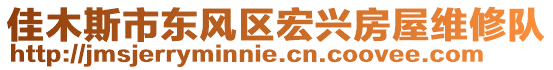 佳木斯市东风区宏兴房屋维修队
http://jmsjerryminnie.cn.coovee.com